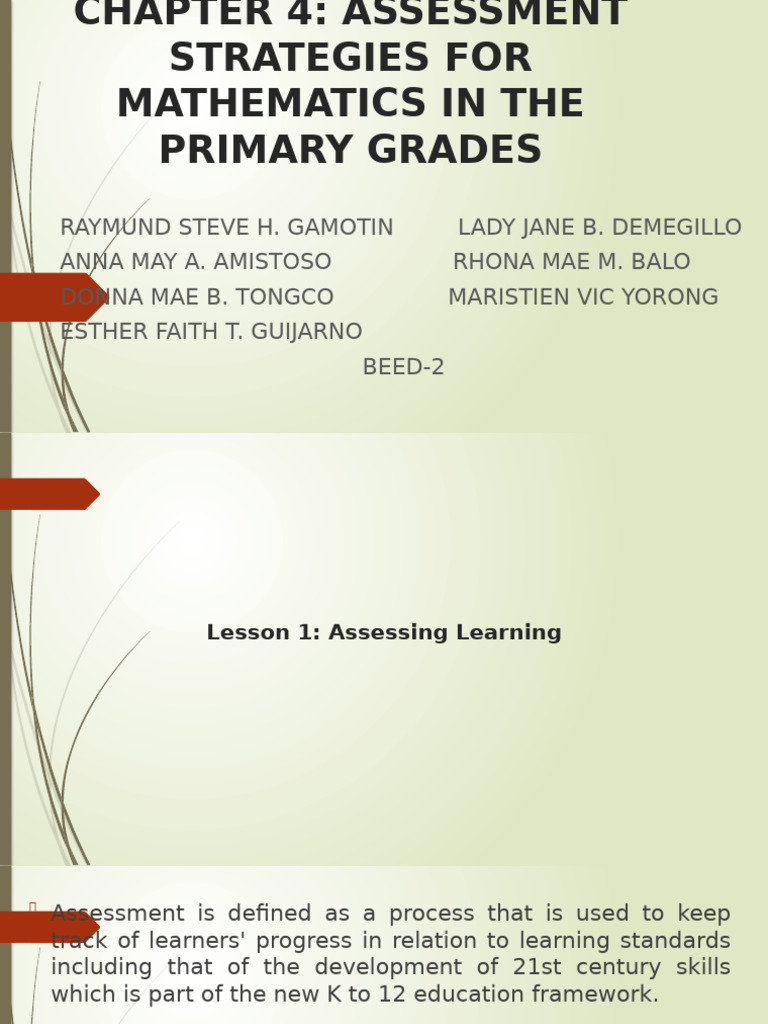 CHAPTER 4: ASSESSMENT STRATEGIES FOR MATHEMATICS IN THE PRIMARY GRADES

RAYMUND STEVE H. GAMOTIN LADY JANE B. DEMEGILLO
ANNA MAY A. AMISTOSO RHONA MAE M. BALO
DONNA MAE B. TONGCO MARISTIEN VIC YORONG
ESTHER FAITH T. GUIJARNO
BEED-2

Lesson 1: Assessing Learning

Assessment is defined as a process that is used to keep track of learners' progress in relation to learning standards including that of the development of 21st century skills which is part of the new K to 12 education framework.